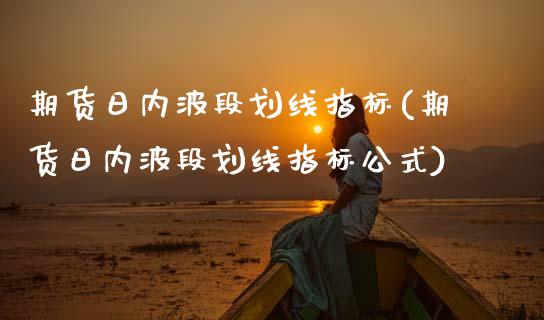 期货日内波段划线指标(期货日内波段划线指标公式)